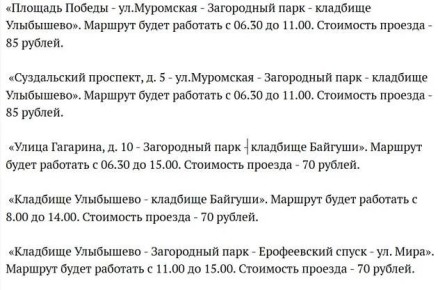 «Площадь Победы - ул.Муромская - Загородный парк - кладбище Улыбышево». Маршрут будет работать с 06.30 до 11.00. Стоимость проезда - 85 рублей.

«Суздальский проспект, д. 5 - ул.Муромская - Загородный парк - кладбище Улыбышево». Маршрут будет работать с 06.30 до 11.00. Стоимость проезда - 85 рублей.

«Улица Гагарина, д. 10 - Загородный парк - кладбище Байгуши». Маршрут будет работать с 06.30 до 15.00. Стоимость проезда - 70 рублей.

«Кладбище Улыбышево - кладбище Байгуши». Маршрут будет работать с 8.00 до 14.00. Стоимость проезда - 70 рублей.

«Кладбище Улыбышево - Загородный парк - Ерофеевский спуск - ул. Мира». Маршрут будет работать с 11.00 до 15.00. Стоимость проезда - 70 рублей.